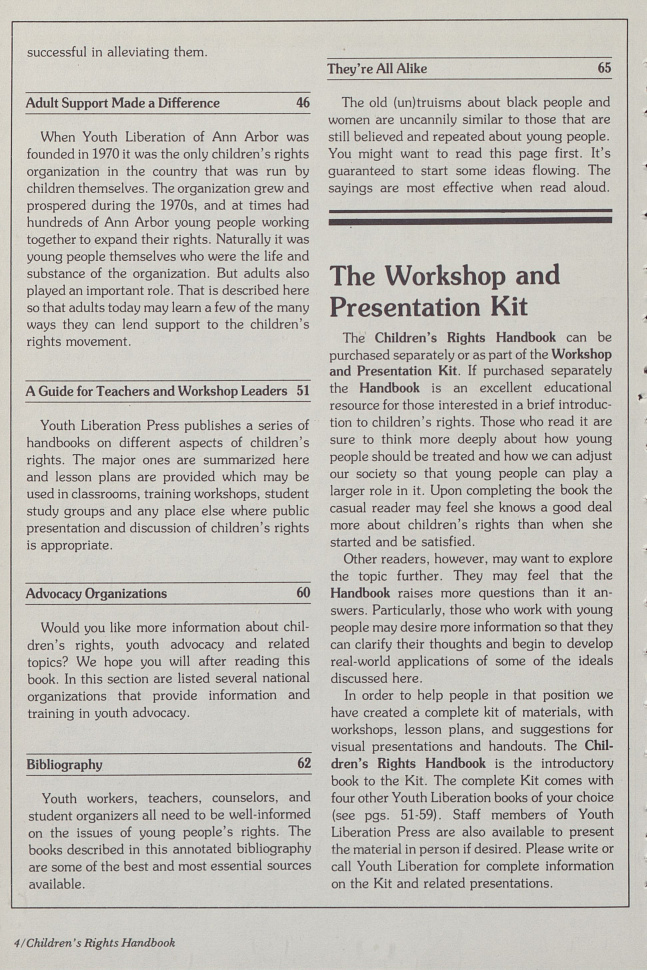 successful in alleviating them.

Adult Support Made a Difference 46

When Youth Liberation of Ann Arbor was founded in 1970 it was the only children's rights organization in the country that was run by children themselves. The organization grew and prospered during the 1970s, and at times had hundreds of Ann Arbor young people working together to expand their rights. Naturally it was young people themselves who were the life and substance of the organization. But adults also played an important role. That is described here so that adults today may learn a few of the many ways they can lend support to the children's rights movement.

A Guide for Teachers and Workshop Leaders 51

Youth Liberation Press publishes a series of handbooks on different aspects of children's rights. The major ones are summarized here and lesson plans are provided which may be used in classrooms, training workshops, student study groups and any place else where public presentation and discussion of children's rights is appropriate.

Advocacy Organizations 60

Would you like more information about children's rights, youth advocacy and related topics? We hope you will after reading this book. In this section are listed several national organizations that provide information and training in youth advocacy.

Bibliography 62

Youth workers, teachers, counselors, and student organizers all need to be well-informed on the issues of young people's rights. The books described in this annotated bibliography are some of the best and most essential sources available.

They're All Alike 65

The old (un)truisms about black people and women are uncannily similar to those that are still believed and repeated about young people. You might want to read this page first. It's guaranteed to start some ideas flowing. The sayings are most effective when read aloud.

The Workshop and Presentation Kit

The Children's Rights Handbook can be purchased separately or as part of the Workshop and Presentation Kit. If purchased separately the Handbook is an excellent educational resource for those interested in a brief introduction to children's rights. Those who read it are sure to think more deeply about how young people should be treated and how we can adjust our society so that young people can play a larger role in it. Upon completing the book the casual reader may feel she knows a good deal more about children's rights than when she started and be satisfied.

Other readers, however, may want to explore the topic further. They may feel that the Handbook raises more questions than it answers. Particularly, those who work with young people may desire more information so that they can clarify their thoughts and begin to develop real-world applications of some of the ideals discussed here.

In order to help people in that position we have created a complete kit of materials, with workshops, lesson plans, and suggestions for visual presentations and handouts. The Children's Rights Handbook is the introductory book to the Kit. The complete Kit comes with four other Youth Liberation books of your choice (see pgs. 51-59). Staff members of Youth Liberation Press are also available to present the material in person if desired. Please write or call Youth Liberation for complete information on the Kit and related presentations.

4/Children's Rights Handbook